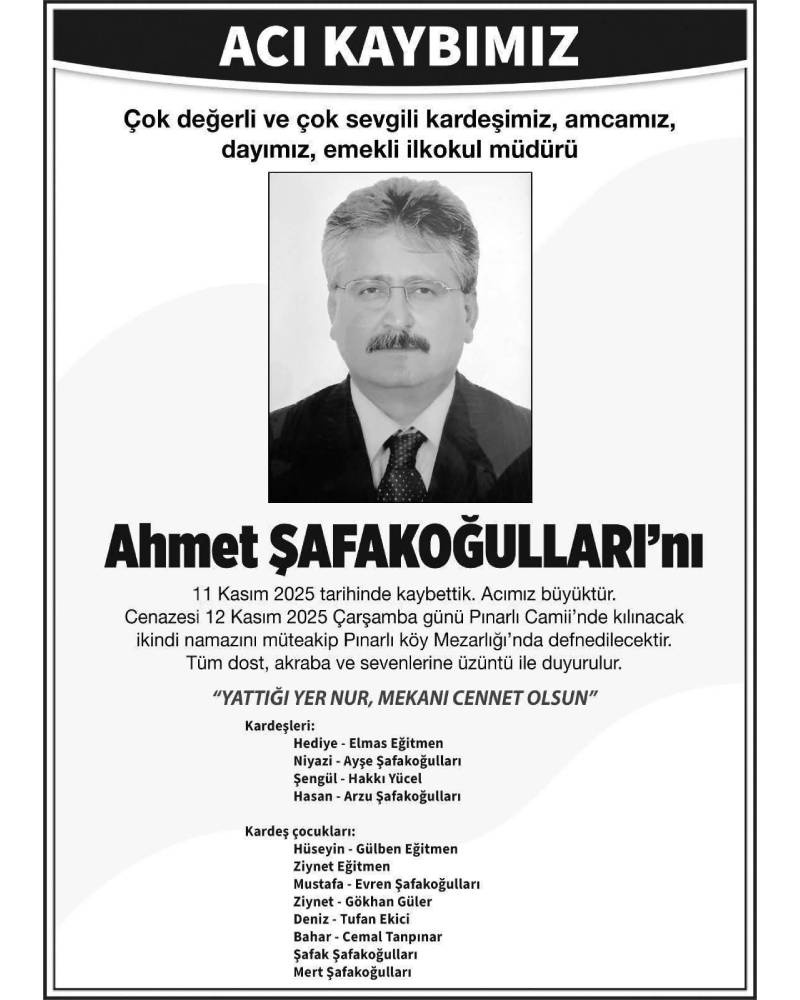 ACI KAYBIMIZ

Çok değerli ve çok sevgili kardeşimiz, amcamız, dayımız, emekli ilkokul müdürü

Ahmet ŞAFAKOĞULLARI'nı

11 Kasım 2025 tarihinde kaybettik. Acımız büyüktür.
Cenazesi 12 Kasım 2025 Çarşamba günü Pınarlı Camii'nde kılınacak ikindi namazını müteakip Pınarlı köy Mezarlığı'nda defnedilecektir.
Tüm dost, akraba ve sevenlerine üzüntü ile duyurulur.

"YATTIĞI YER NUR, MEKANI CENNET OLSUN"

Kardeşleri:
Hediye - Elmas Eğitmen
Niyazi - Ayşe Şafakoğulları
Şengül - Hakkı Yücel
Hasan - Arzu Şafakoğulları

Kardeş çocukları:
Hüseyin - Gülben Eğitmen
Ziynet Eğitmen
Mustafa - Evren Şafakoğulları
Ziynet - Gökhan Güler
Deniz - Tufan Ekici
Bahar - Cemal Tanpınar
Şafak Şafakoğulları
Mert Şafakoğulları